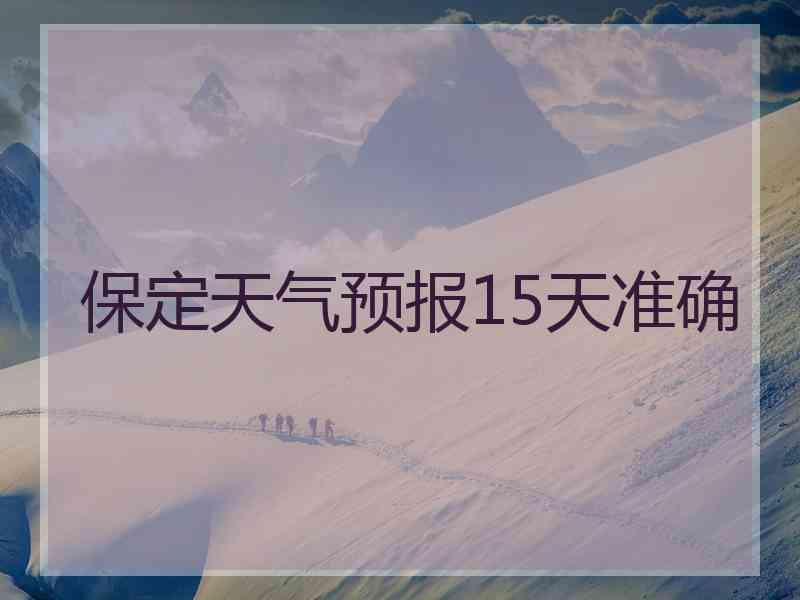 保定天气预报15天准确